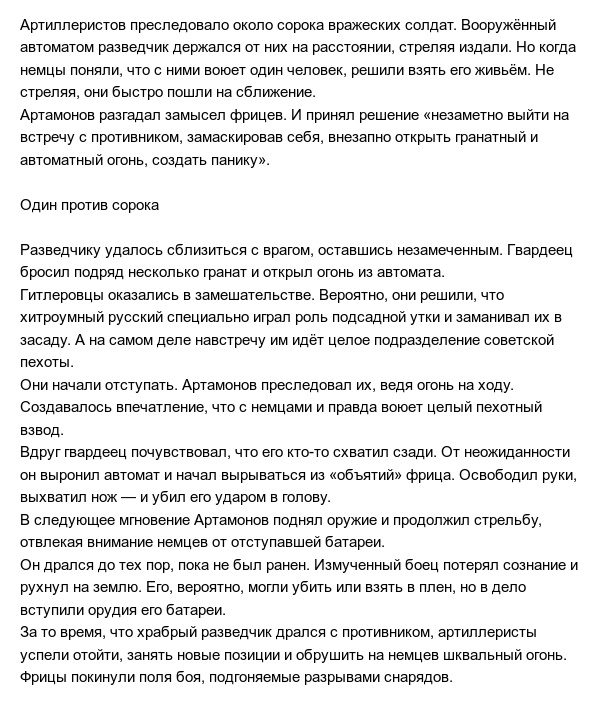 Артиллеристов преследовало около сорока вражеских солдат. Вооружённый автоматом разведчик держался от них на расстоянии, стреляя издали. Но когда немцы поняли, что с ними воюет один человек, решили взять его живьём. Не стреляя, они быстро пошли на сближение.
Артамонов разгадал замысел фрицев. И принял решение «незаметно выйти на встречу с противником, замаскировав себя, внезапно открыть гранатный и автоматный огонь, создать панику».

Один против сорока

Разведчику удалось сблизиться с врагом, оставшись незамеченным. Гвардеец бросил подряд несколько гранат и открыл огонь из автомата.
Гитлеровцы оказались в замешательстве. Вероятно, они решили, что хитроумный русский специально играл роль подсадной утки и заманивал их в засаду. А на самом деле навстречу им идёт целое подразделение советской пехоты.
Они начали отступать. Артамонов преследовал их, ведя огонь на ходу. Создавалось впечатление, что с немцами и правда воюет целый пехотный взвод.
Вдруг гвардеец почувствовал, что его кто-то схватил сзади. От неожиданности он выронил автомат и начал вырываться из «объятий» фрица. Освободил руки, выхватил нож — и убил его ударом в голову.
В следующее мгновение Артамонов поднял оружие и продолжил стрельбу, отвлекая внимание немцев от отступавшей батареи.
Он дрался до тех пор, пока не был ранен. Измученный боец потерял сознание и рухнул на землю. Его, вероятно, могли убить или взять в плен, но в дело вступили орудия его батареи.
За то время, что храбрый разведчик дрался с противником, артиллеристы успели отойти, занять новые позиции и обрушить на немцев шквальный огонь. Фрицы покинули поля боя, подгоняемые разрывами снарядов.